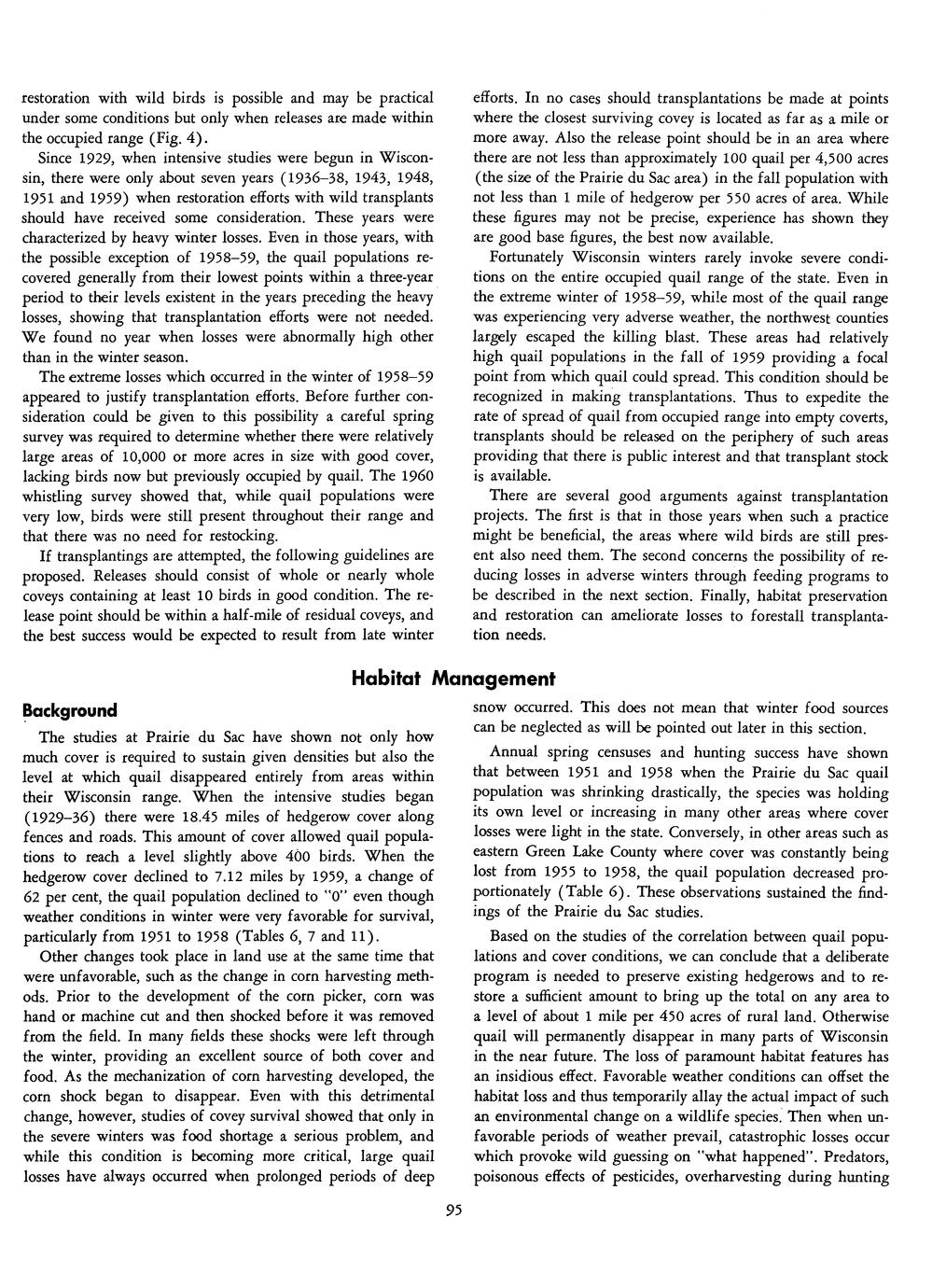 restoration with wild birds is possible and may be practical under some conditions but only when releases are made within the occupied range (Fig. 4).

Since 1929, when intensive studies were begun in Wisconsin, there were only about seven years (1936–38, 1943, 1948, 1951 and 1959) when restoration efforts with wild transplants should have received some consideration. These years were characterized by heavy winter losses. Even in those years, with the possible exception of 1958–59, the quail populations recovered generally from their lowest points within a three-year period to their levels existent in the years preceding the heavy losses, showing that transplantation efforts were not needed. We found no year when losses were abnormally high other than in the winter season.

The extreme losses which occurred in the winter of 1958–59 appeared to justify transplantation efforts. Before further consideration could be given to this possibility a careful spring survey was required to determine whether there were relatively large areas of 10,000 or more acres in size with good cover, lacking birds now but previously occupied by quail. The 1960 whistling survey showed that, while quail populations were very low, birds were still present throughout their range and that there was no need for restocking.

If transplantings are attempted, the following guidelines are proposed. Releases should consist of whole or nearly whole coveys containing at least 10 birds in good condition. The release point should be within a half-mile of residual coveys, and the best success would be expected to result from late winter efforts. In no cases should transplantations be made at points where the closest surviving covey is located as far as a mile or more away. Also the release point should be in an area where there are not less than approximately 100 quail per 4,500 acres (the size of the Prairie du Sac area) in the fall population with not less than 1 mile of hedgerow per 550 acres of area. While these figures may not be precise, experience has shown they are good base figures, the best now available.

Fortunately Wisconsin winters rarely invoke severe conditions on the entire occupied quail range of the state. Even in the extreme winter of 1958–59, while most of the quail range was experiencing very adverse weather, the northwest counties largely escaped the killing blast. These areas had relatively high quail populations in the fall of 1959 providing a focal point from which quail could spread. This condition should be recognized in making transplantations. Thus to expedite the rate of spread of quail from occupied range into empty coverts, transplants should be released on the periphery of such areas providing that there is public interest and that transplant stock is available.

There are several good arguments against transplantation projects. The first is that in those years when such a practice might be beneficial, the areas where wild birds are still present also need them. The second concerns the possibility of reducing losses in adverse winters through feeding programs to be described in the next section. Finally, habitat preservation and restoration can ameliorate losses to forestall transplantation needs.

Habitat Management

Background

The studies at Prairie du Sac have shown not only how much cover is required to sustain given densities but also the level at which quail disappeared entirely from areas within their Wisconsin range. When the intensive studies began (1929–36) there were 18.45 miles of hedgerow cover along fences and roads. This amount of cover allowed quail populations to reach a level slightly above 400 birds. When the hedgerow cover declined to 7.12 miles by 1959, a change of 62 per cent, the quail population declined to "0" even though weather conditions in winter were very favorable for survival, particularly from 1951 to 1958 (Tables 6, 7 and 11).

Other changes took place in land use at the same time that were unfavorable, such as the change in corn harvesting methods. Prior to the development of the corn picker, corn was hand or machine cut and then shocked before it was removed from the field. In many fields these shocks were left through the winter, providing an excellent source of both cover and food. As the mechanization of corn harvesting developed, the corn shock began to disappear. Even with this detrimental change, however, studies of covey survival showed that only in the severe winters was food shortage a serious problem, and while this condition is becoming more critical, large quail losses have always occurred when prolonged periods of deep snow occurred. This does not mean that winter food sources can be neglected as will be pointed out later in this section.

Annual spring censuses and hunting success have shown that between 1951 and 1958 when the Prairie du Sac quail population was shrinking drastically, the species was holding its own level or increasing in many other areas where cover losses were light in the state. Conversely, in other areas such as eastern Green Lake County where cover was constantly being lost from 1955 to 1958, the quail population decreased proportionately (Table 6). These observations sustained the findings of the Prairie du Sac studies.

Based on the studies of the correlation between quail populations and cover conditions, we can conclude that a deliberate program is needed to preserve existing hedgerows and to restore a sufficient amount to bring up the total on any area to a level of about 1 mile per 450 acres of rural land. Otherwise quail will permanently disappear in many parts of Wisconsin in the near future. The loss of paramount habitat features has an insidious effect. Favorable weather conditions can offset the habitat loss and thus temporarily allay the actual impact of such an environmental change on a wildlife species. Then when unfavorable periods of weather prevail, catastrophic losses occur which provoke wild guessing on "what happened". Predators, poisonous effects of pesticides, overharvesting during hunting

95